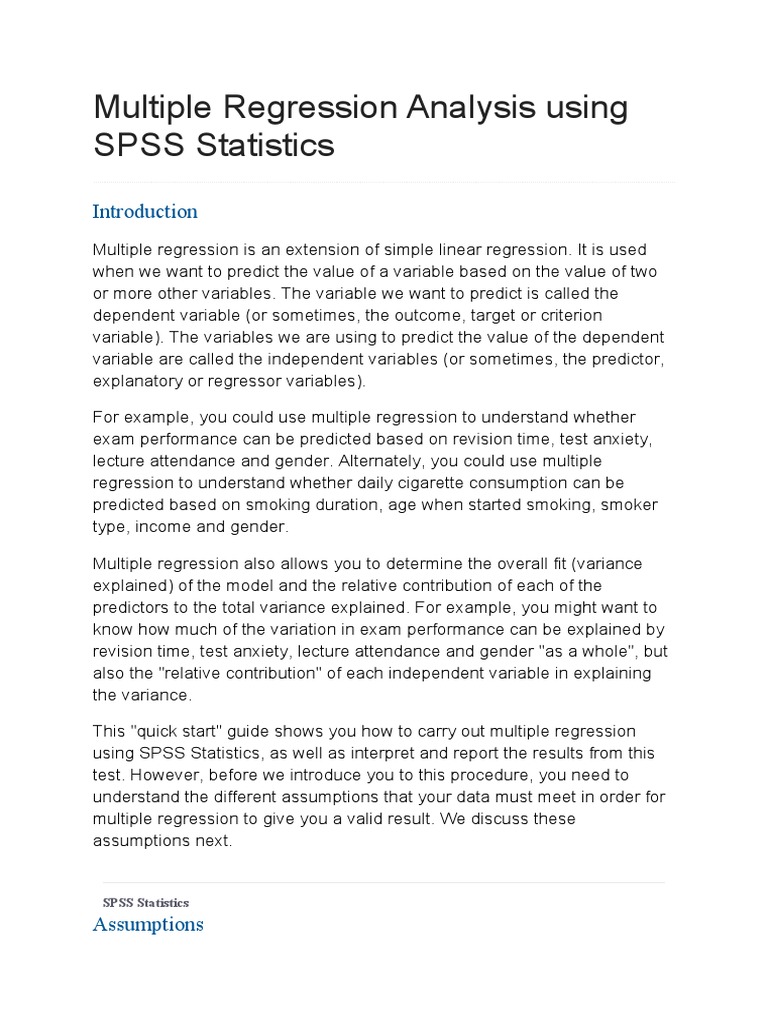 Multiple Regression Analysis using SPSS Statistics

Introduction

Multiple regression is an extension of simple linear regression. It is used when we want to predict the value of a variable based on the value of two or more other variables. The variable we want to predict is called the dependent variable (or sometimes, the outcome, target or criterion variable). The variables we are using to predict the value of the dependent variable are called the independent variables (or sometimes, the predictor, explanatory or regressor variables).

For example, you could use multiple regression to understand whether exam performance can be predicted based on revision time, test anxiety, lecture attendance and gender. Alternately, you could use multiple regression to understand whether daily cigarette consumption can be predicted based on smoking duration, age when started smoking, smoker type, income and gender.

Multiple regression also allows you to determine the overall fit (variance explained) of the model and the relative contribution of each of the predictors to the total variance explained. For example, you might want to know how much of the variation in exam performance can be explained by revision time, test anxiety, lecture attendance and gender "as a whole", but also the "relative contribution" of each independent variable in explaining the variance.

This "quick start" guide shows you how to carry out multiple regression using SPSS Statistics, as well as interpret and report the results from this test. However, before we introduce you to this procedure, you need to understand the different assumptions that your data must meet in order for multiple regression to give you a valid result. We discuss these assumptions next.

SPSS Statistics
Assumptions